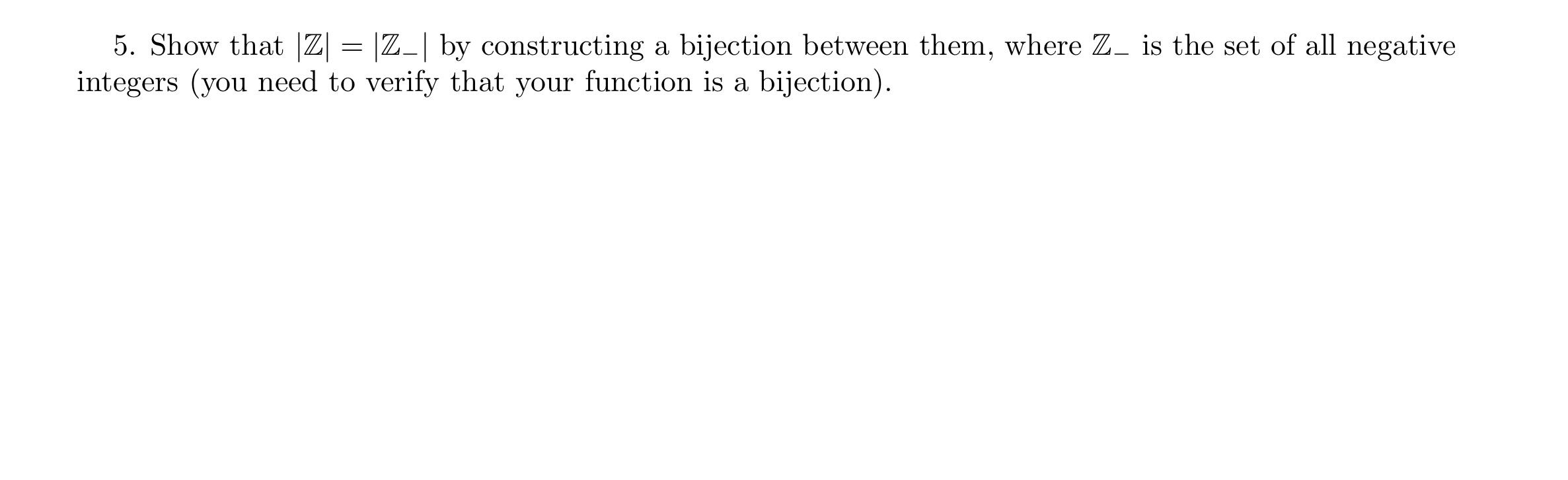 5. Show that $|\mathbb{Z}| = |\mathbb{Z}_-|$ by constructing a bijection between them, where $\mathbb{Z}_-$ is the set of all negative integers (you need to verify that your function is a bijection).